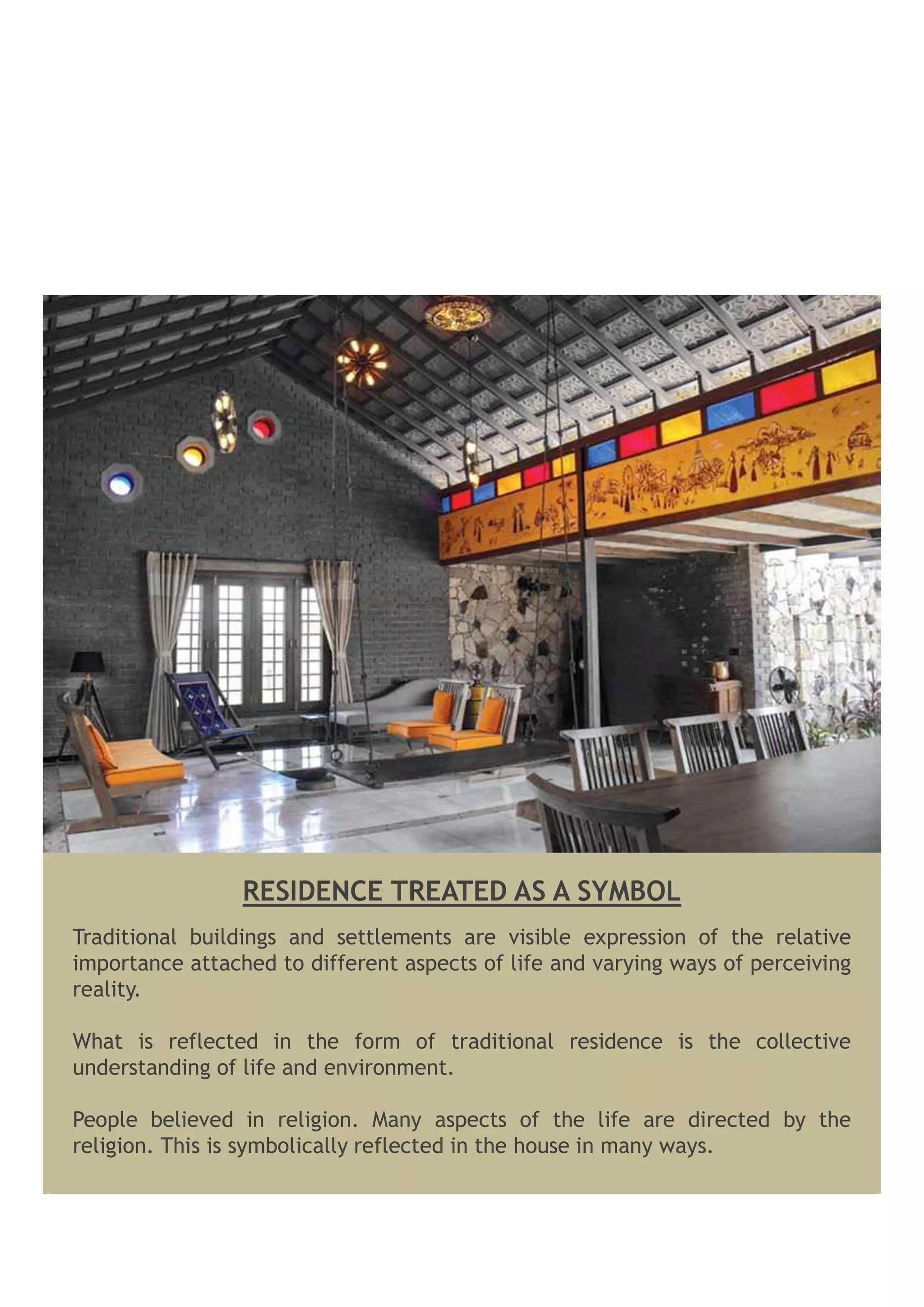 RESIDENCE TREATED AS A SYMBOL

Traditional buildings and settlements are visible expression of the relative importance attached to different aspects of life and varying ways of perceiving reality.

What is reflected in the form of traditional residence is the collective understanding of life and environment.

People believed in religion. Many aspects of the life are directed by the religion. This is symbolically reflected in the house in many ways.